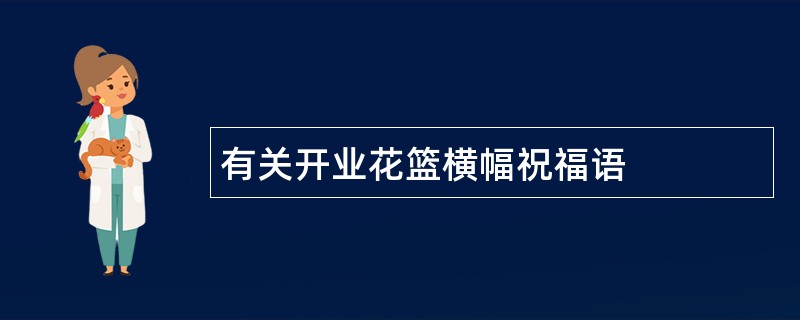 有关开业花篮横幅祝福语